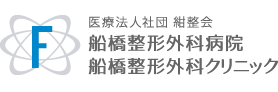 F

医療法人社団 紺整会
船橋整形外科病院
船橋整形外科クリニック